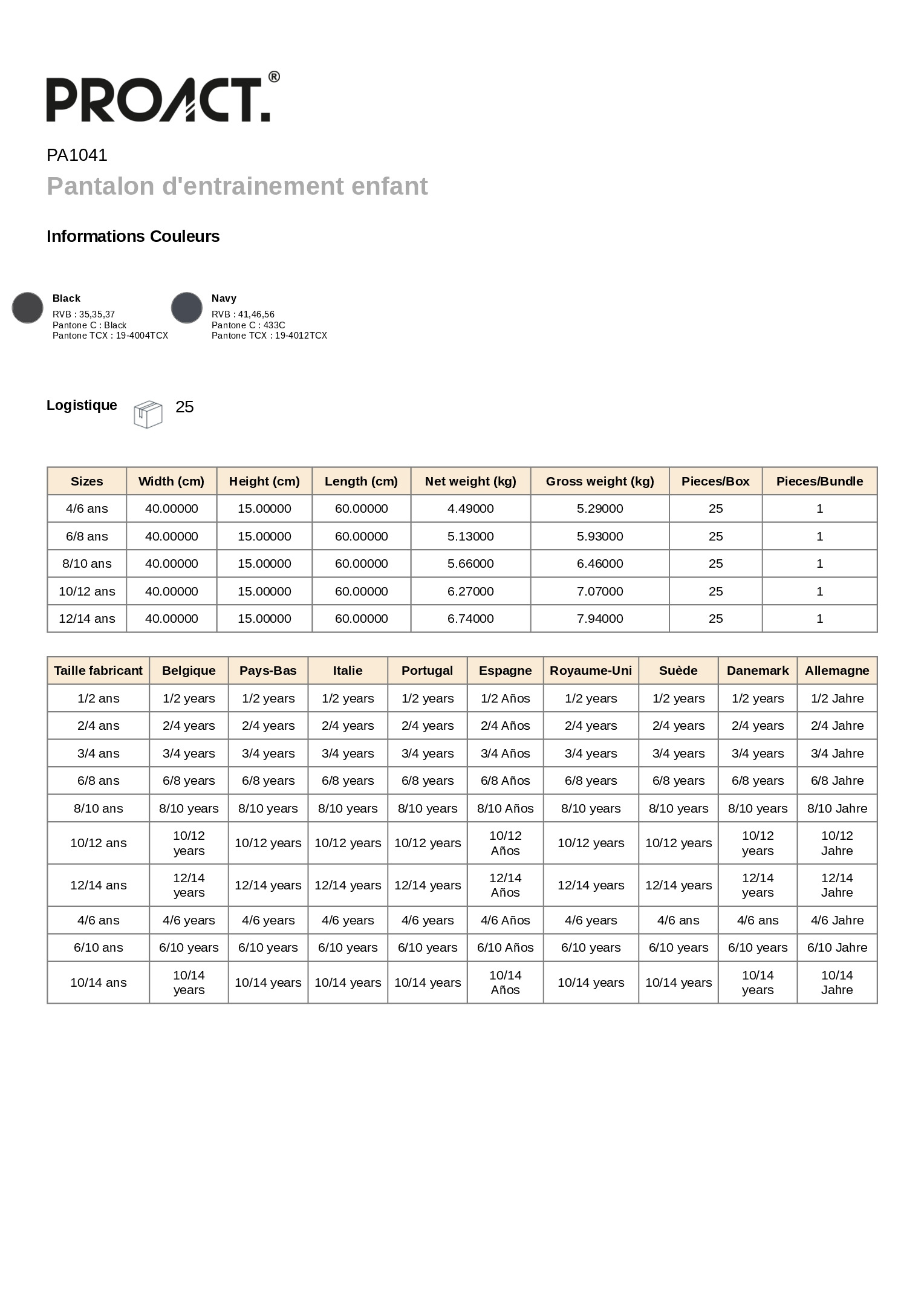 PROACT.®

PA1041

Pantalon d'entrainement enfant

Informations Couleurs

Black
RVB : 35,35,37
Pantone C : Black
Pantone TCX : 19-4004TCX

Navy
RVB : 41,46,56
Pantone C : 433C
Pantone TCX : 19-4012TCX

Logistique 25

| Sizes | Width (cm) | Height (cm) | Length (cm) | Net weight (kg) | Gross weight (kg) | Pieces/Box | Pieces/Bundle |
|---|---|---|---|---|---|---|---|
| 4/6 ans | 40.00000 | 15.00000 | 60.00000 | 4.49000 | 5.29000 | 25 | 1 |
| 6/8 ans | 40.00000 | 15.00000 | 60.00000 | 5.13000 | 5.93000 | 25 | 1 |
| 8/10 ans | 40.00000 | 15.00000 | 60.00000 | 5.66000 | 6.46000 | 25 | 1 |
| 10/12 ans | 40.00000 | 15.00000 | 60.00000 | 6.27000 | 7.07000 | 25 | 1 |
| 12/14 ans | 40.00000 | 15.00000 | 60.00000 | 6.74000 | 7.94000 | 25 | 1 |

| Taille fabricant | Belgique | Pays-Bas | Italie | Portugal | Espagne | Royaume-Uni | Suède | Danemark | Allemagne |
|---|---|---|---|---|---|---|---|---|---|
| 1/2 ans | 1/2 years | 1/2 years | 1/2 years | 1/2 years | 1/2 Años | 1/2 years | 1/2 years | 1/2 years | 1/2 Jahre |
| 2/4 ans | 2/4 years | 2/4 years | 2/4 years | 2/4 years | 2/4 Años | 2/4 years | 2/4 years | 2/4 years | 2/4 Jahre |
| 3/4 ans | 3/4 years | 3/4 years | 3/4 years | 3/4 years | 3/4 Años | 3/4 years | 3/4 years | 3/4 years | 3/4 Jahre |
| 6/8 ans | 6/8 years | 6/8 years | 6/8 years | 6/8 years | 6/8 Años | 6/8 years | 6/8 years | 6/8 years | 6/8 Jahre |
| 8/10 ans | 8/10 years | 8/10 years | 8/10 years | 8/10 years | 8/10 Años | 8/10 years | 8/10 years | 8/10 years | 8/10 Jahre |
| 10/12 ans | 10/12 years | 10/12 years | 10/12 years | 10/12 years | 10/12 Años | 10/12 years | 10/12 years | 10/12 years | 10/12 Jahre |
| 12/14 ans | 12/14 years | 12/14 years | 12/14 years | 12/14 years | 12/14 Años | 12/14 years | 12/14 years | 12/14 years | 12/14 Jahre |
| 4/6 ans | 4/6 years | 4/6 years | 4/6 years | 4/6 years | 4/6 Años | 4/6 years | 4/6 ans | 4/6 ans | 4/6 Jahre |
| 6/10 ans | 6/10 years | 6/10 years | 6/10 years | 6/10 years | 6/10 Años | 6/10 years | 6/10 years | 6/10 years | 6/10 Jahre |
| 10/14 ans | 10/14 years | 10/14 years | 10/14 years | 10/14 years | 10/14 Años | 10/14 years | 10/14 years | 10/14 years | 10/14 Jahre |